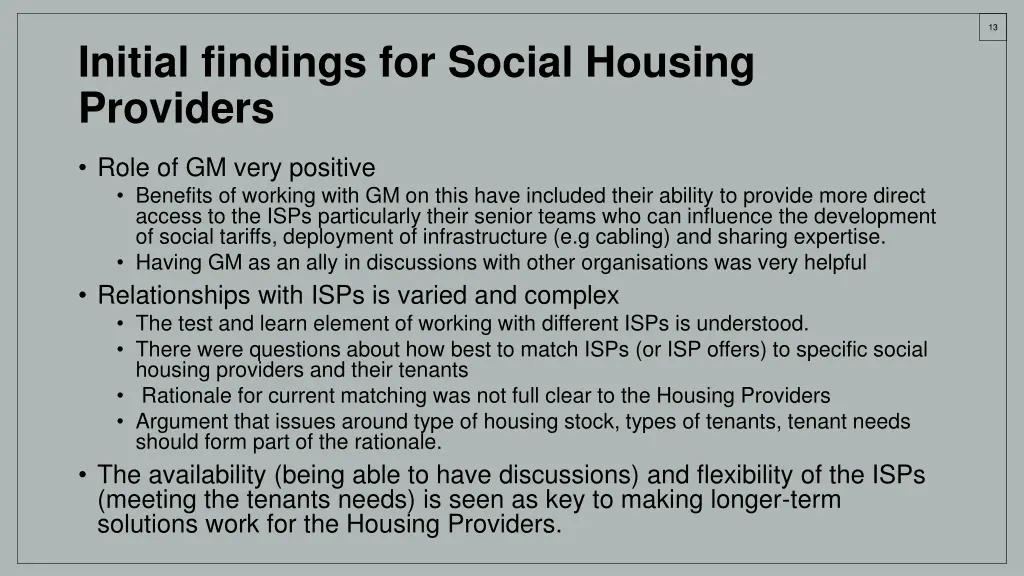 13

Initial findings for Social Housing Providers

• Role of GM very positive
  • Benefits of working with GM on this have included their ability to provide more direct access to the ISPs particularly their senior teams who can influence the development of social tariffs, deployment of infrastructure (e.g cabling) and sharing expertise.
  • Having GM as an ally in discussions with other organisations was very helpful
• Relationships with ISPs is varied and complex
  • The test and learn element of working with different ISPs is understood.
  • There were questions about how best to match ISPs (or ISP offers) to specific social housing providers and their tenants
  • Rationale for current matching was not full clear to the Housing Providers
  • Argument that issues around type of housing stock, types of tenants, tenant needs should form part of the rationale.
• The availability (being able to have discussions) and flexibility of the ISPs (meeting the tenants needs) is seen as key to making longer-term solutions work for the Housing Providers.